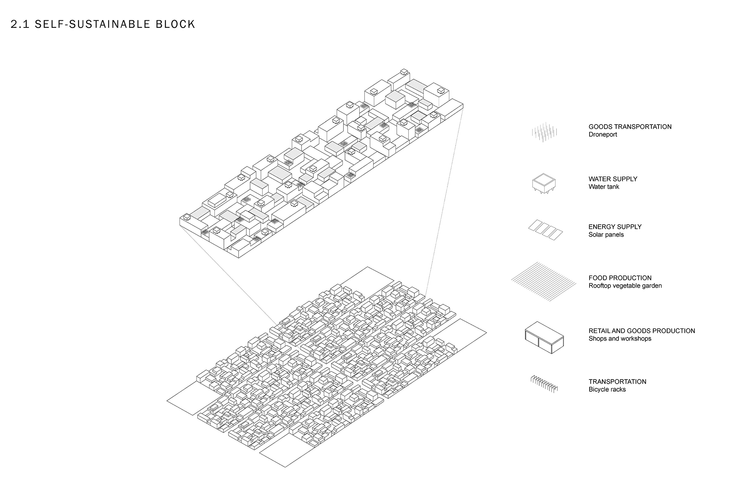 2.1 SELF-SUSTAINABLE BLOCK

GOODS TRANSPORTATION
Droneport

WATER SUPPLY
Water tank

ENERGY SUPPLY
Solar panels

FOOD PRODUCTION
Rooftop vegetable garden

RETAIL AND GOODS PRODUCTION
Shops and workshops

TRANSPORTATION
Bicycle racks